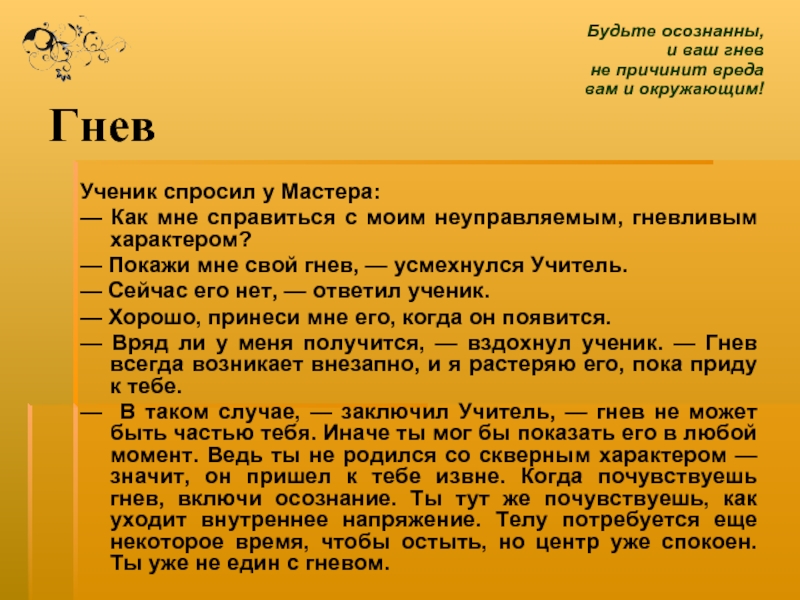 Будьте осознанны, и ваш гнев не причинит вреда вам и окружающим!

Гнев

Ученик спросил у Мастера:

— Как мне справиться с моим неуправляемым, гневливым характером?

— Покажи мне свой гнев, — усмехнулся Учитель.

— Сейчас его нет, — ответил ученик.

— Хорошо, принеси мне его, когда он появится.

— Вряд ли у меня получится, — вздохнул ученик. — Гнев всегда возникает внезапно, и я растеряю его, пока приду к тебе.

— В таком случае, — заключил Учитель, — гнев не может быть частью тебя. Иначе ты мог бы показать его в любой момент. Ведь ты не родился со скверным характером — значит, он пришел к тебе извне. Когда почувствуешь гнев, включи осознание. Ты тут же почувствуешь, как уходит внутреннее напряжение. Телу потребуется еще некоторое время, чтобы остыть, но центр уже спокоен. Ты уже не един с гневом.